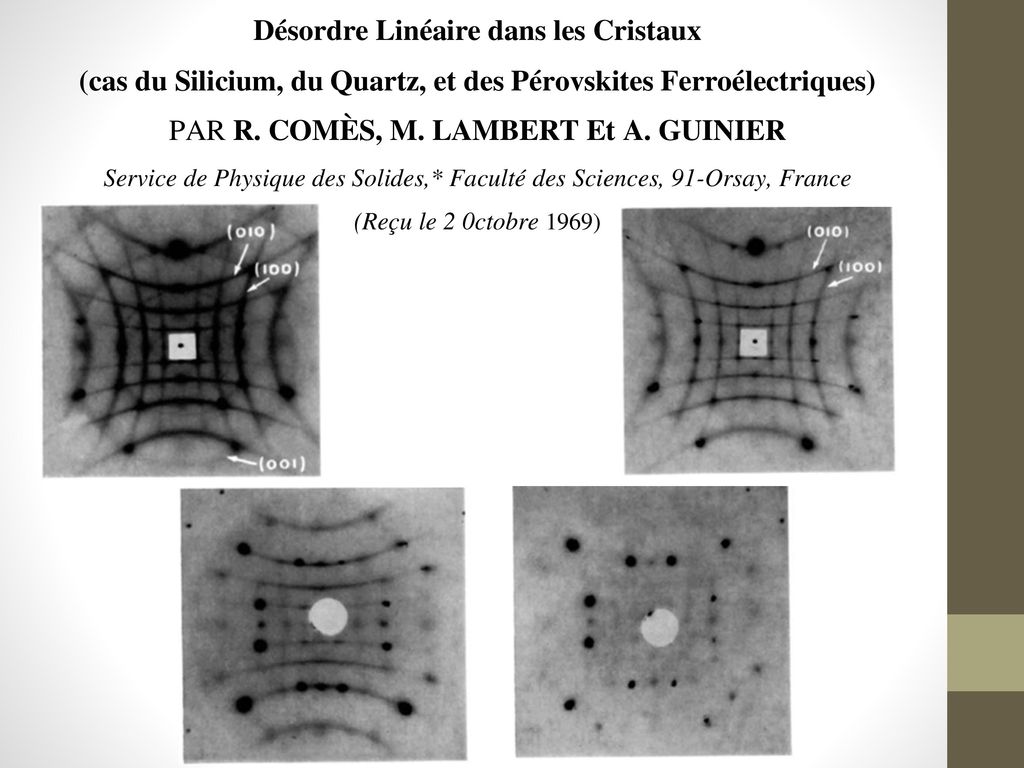 Désordre Linéaire dans les Cristaux
(cas du Silicium, du Quartz, et des Pérovskites Ferroélectriques)
PAR R. COMÈS, M. LAMBERT Et A. GUINIER
Service de Physique des Solides,* Faculté des Sciences, 91-Orsay, France
(Reçu le 2 0ctobre 1969)

(010)
(100)
(001)

(010)
(100)